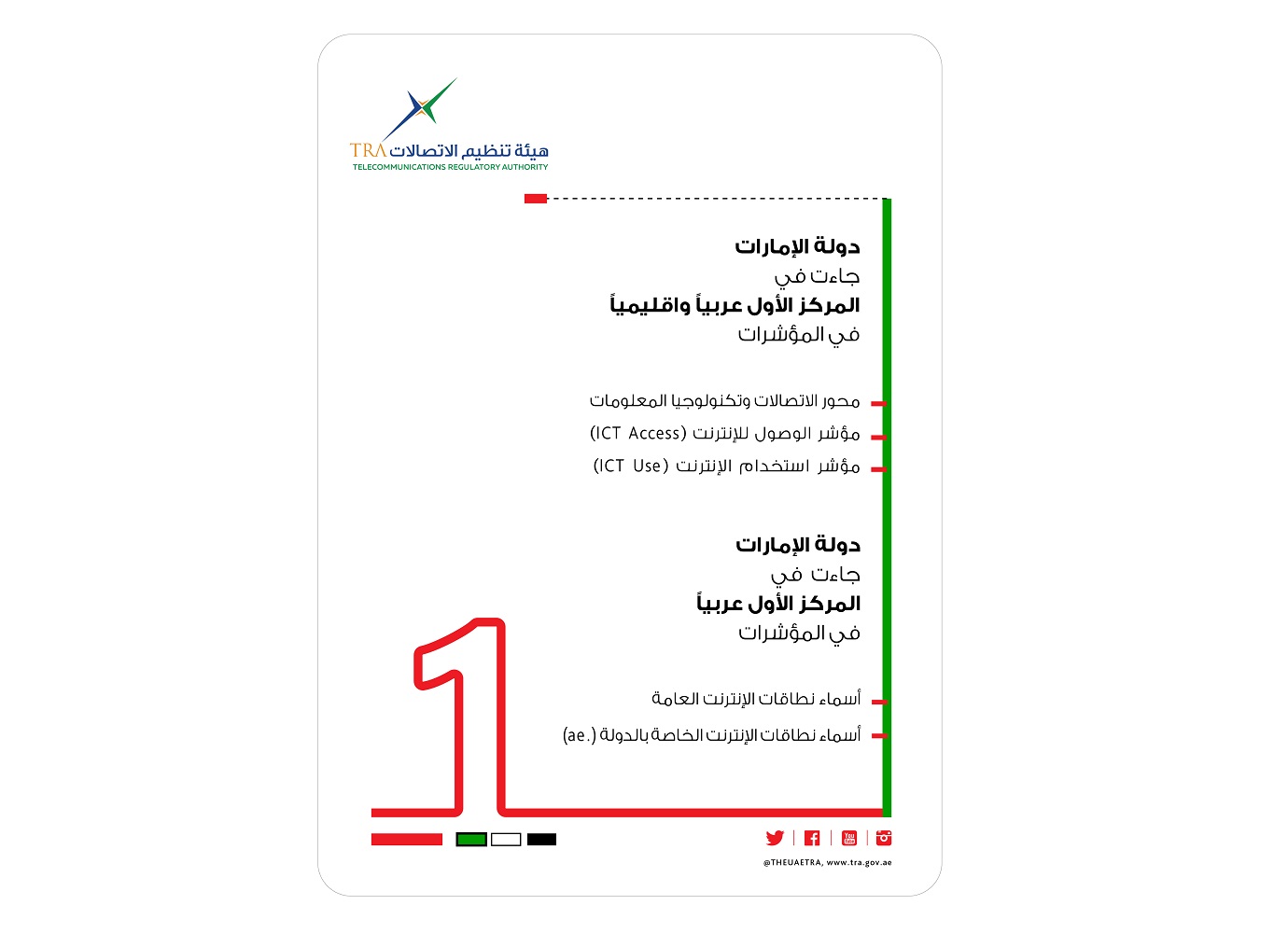 هيئة تنظيم الاتصالات TRA
TELECOMMUNICATIONS REGULATORY AUTHORITY

دولة الإمارات
جاءت في
المركز الأول عربياً واقليمياً
في المؤشرات

محور الاتصالات وتكنولوجيا المعلومات
مؤشر الوصول للإنترنت (ICT Access)
مؤشر استخدام الإنترنت (ICT Use)

دولة الإمارات
جاءت في
المركز الأول عربياً
في المؤشرات

أسماء نطاقات الإنترنت العامة
أسماء نطاقات الإنترنت الخاصة بالدولة (.ae)

1

@THEUAETRA, www.tra.gov.ae